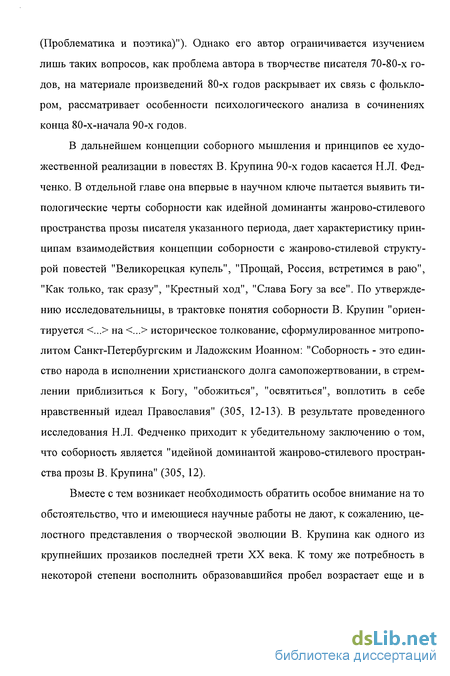 (Проблематика и поэтика)"). Однако его автор ограничивается изучением лишь таких вопросов, как проблема автора в творчестве писателя 70-80-х годов, на материале произведений 80-х годов раскрывает их связь с фольклором, рассматривает особенности психологического анализа в сочинениях конца 80-х-начала 90-х годов.

В дальнейшем концепции соборного мышления и принципов ее художественной реализации в повестях В. Крупина 90-х годов касается Н.Л. Федченко. В отдельной главе она впервые в научном ключе пытается выявить типологические черты соборности как идейной доминанты жанрово-стилевого пространства прозы писателя указанного периода, дает характеристику принципам взаимодействия концепции соборности с жанрово-стилевой структурой повестей "Великорецкая купель", "Прощай, Россия, встретимся в раю", "Как только, так сразу", "Крестный ход", "Слава Богу за все". По утверждению исследовательницы, в трактовке понятия соборности В. Крупин "ориентируется <...> на <...> историческое толкование, сформулированное митрополитом Санкт-Петербургским и Ладожским Иоанном: "Соборность - это единство народа в исполнении христианского долга самопожертвовании, в стремлении приблизиться к Богу, "обожиться", "освятиться", воплотить в себе нравственный идеал Православия" (305, 12-13). В результате проведенного исследования Н.Л. Федченко приходит к убедительному заключению о том, что соборность является "идейной доминантой жанрово-стилевого пространства прозы В. Крупина" (305, 12).

Вместе с тем возникает необходимость обратить особое внимание на то обстоятельство, что и имеющиеся научные работы не дают, к сожалению, целостного представления о творческой эволюции В. Крупина как одного из крупнейших прозаиков последней трети XX века. К тому же потребность в некоторой степени восполнить образовавшийся пробел возрастает еще и в

dsLib.net
библиотека диссертаций